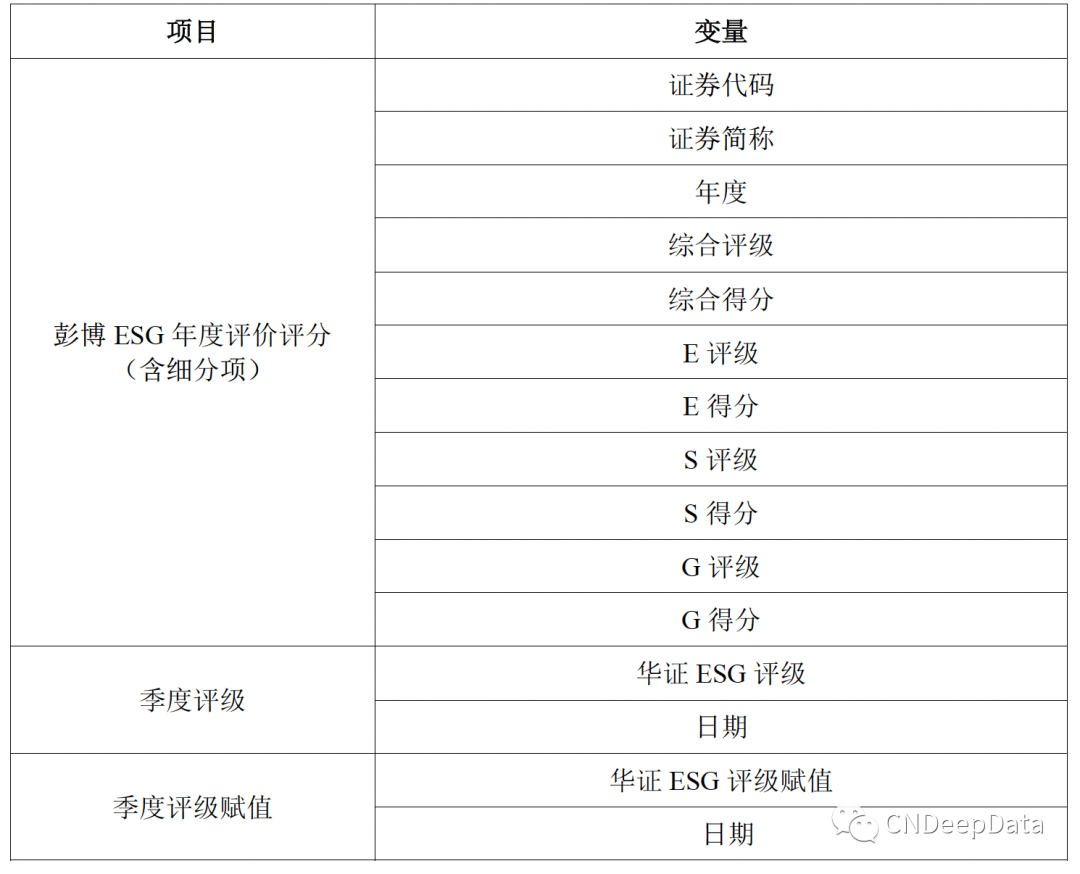 | 项目 | 变量 |
|---|---|
| 彭博ESG年度评价评分（含细分项） | 证券代码 |
|  | 证券简称 |
|  | 年度 |
|  | 综合评级 |
|  | 综合得分 |
|  | E评级 |
|  | E得分 |
|  | S评级 |
|  | S得分 |
|  | G评级 |
|  | G得分 |
| 季度评级 | 华证ESG评级 |
|  | 日期 |
| 季度评级赋值 | 华证ESG评级赋值 |
|  | 日期 |

CNDeepData